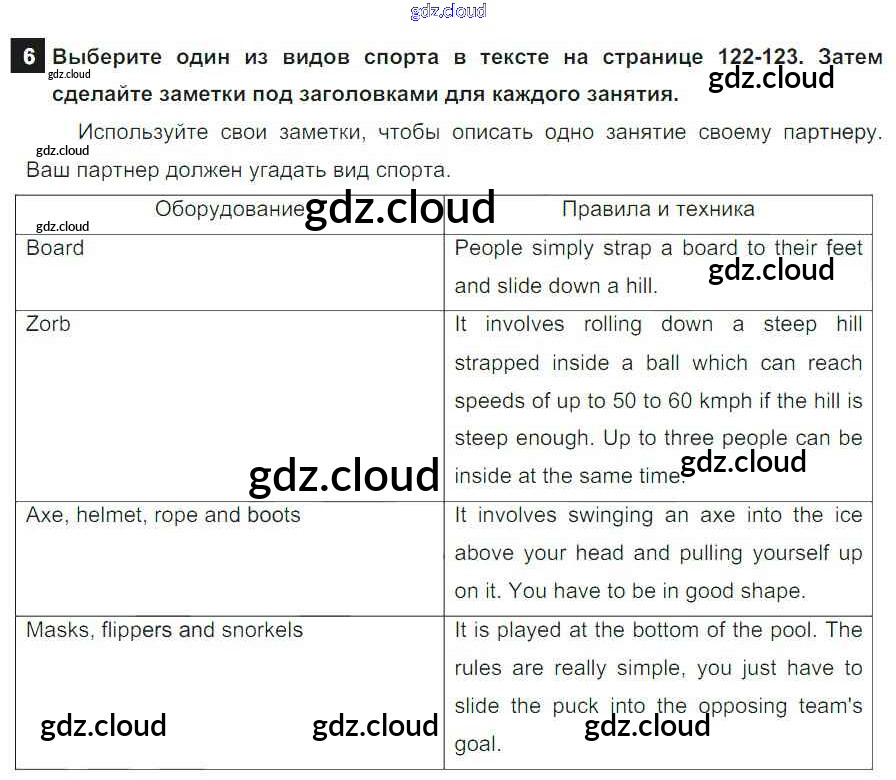 6 Выберите один из видов спорта в тексте на странице 122-123. Затем сделайте заметки под заголовками для каждого занятия.

Используйте свои заметки, чтобы описать одно занятие своему партнеру. Ваш партнер должен угадать вид спорта.

| Оборудование | Правила и техника |
|---|---|
| Board | People simply strap a board to their feet and slide down a hill. |
| Zorb | It involves rolling down a steep hill strapped inside a ball which can reach speeds of up to 50 to 60 kmph if the hill is steep enough. Up to three people can be inside at the same time. |
| Axe, helmet, rope and boots | It involves swinging an axe into the ice above your head and pulling yourself up on it. You have to be in good shape. |
| Masks, flippers and snorkels | It is played at the bottom of the pool. The rules are really simple, you just have to slide the puck into the opposing team's goal. |

gdz.cloud